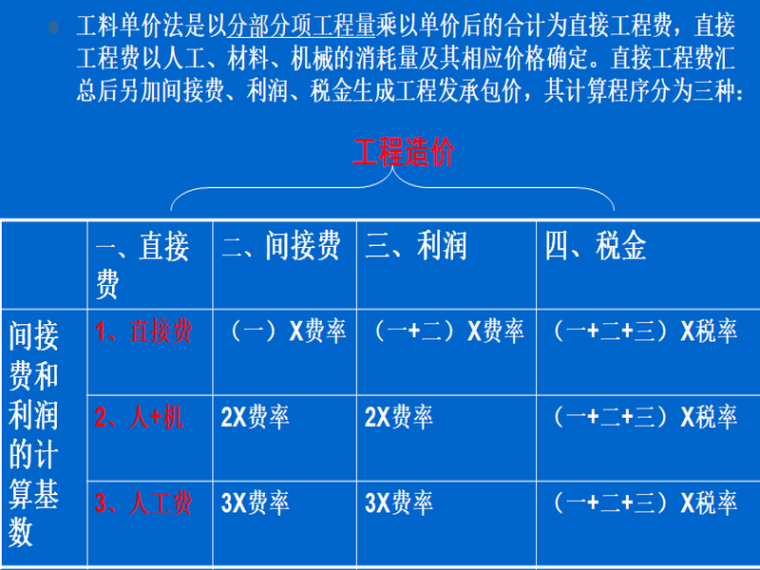 • 工料单价法是以分部分项工程量乘以单价后的合计为直接工程费，直接工程费以人工、材料、机械的消耗量及其相应价格确定。直接工程费汇总后另加间接费、利润、税金生成工程发承包价，其计算程序分为三种：

工程造价

|  | 一、直接费 | 二、间接费 | 三、利润 | 四、税金 |
|---|---|---|---|---|
| 间接费和利润的计算基数 | 1、直接费 | （一）X费率 | （一+二）X费率 | （一+二+三）X税率 |
|  | 2、人+机 | 2X费率 | 2X费率 | （一+二+三）X税率 |
|  | 3、人工费 | 3X费率 | 3X费率 | （一+二+三）X税率 |